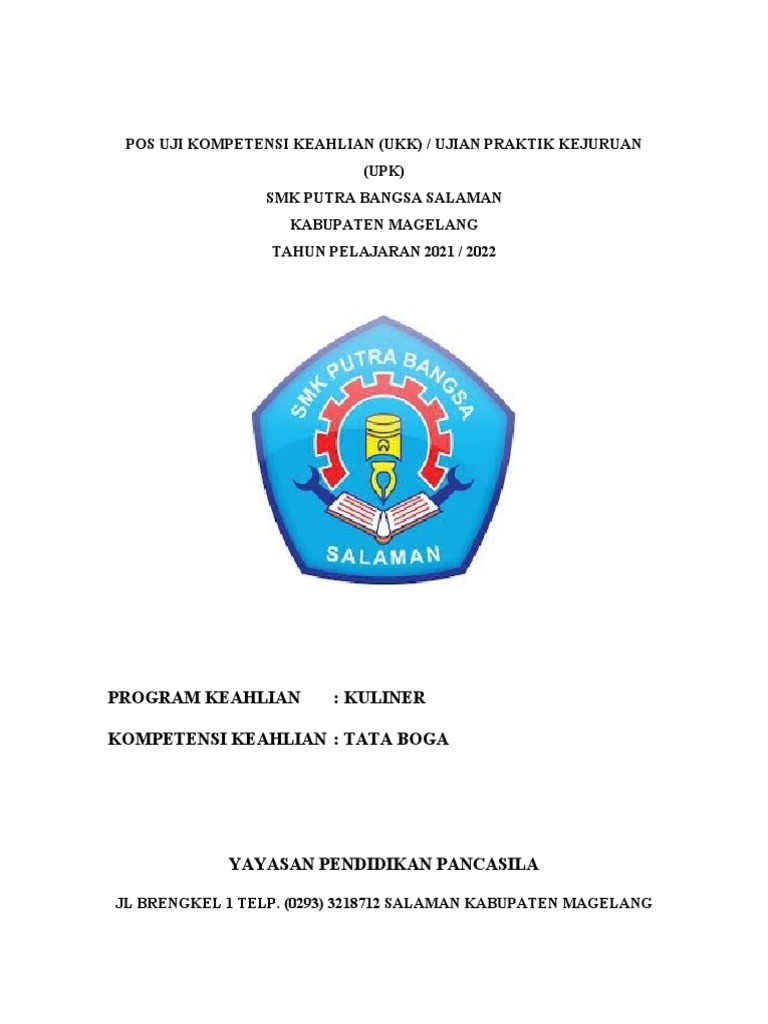 POS UJI KOMPETENSI KEAHLIAN (UKK) / UJIAN PRAKTIK KEJURUAN (UPK)

SMK PUTRA BANGSA SALAMAN

KABUPATEN MAGELANG

TAHUN PELAJARAN 2021 / 2022

SMK PUTRA BANGSA

SALAMAN

PROGRAM KEAHLIAN : KULINER

KOMPETENSI KEAHLIAN : TATA BOGA

YAYASAN PENDIDIKAN PANCASILA

JL BRENGKEL 1 TELP. (0293) 3218712 SALAMAN KABUPATEN MAGELANG